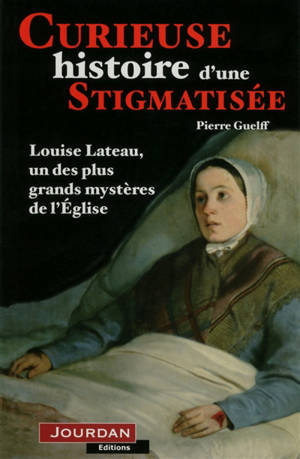 CURIEUSE histoire d'une STIGMATISÉE

Pierre Guelff

Louise Lateau, un des plus grands mystères de l'Église

JOURDAN
Editions